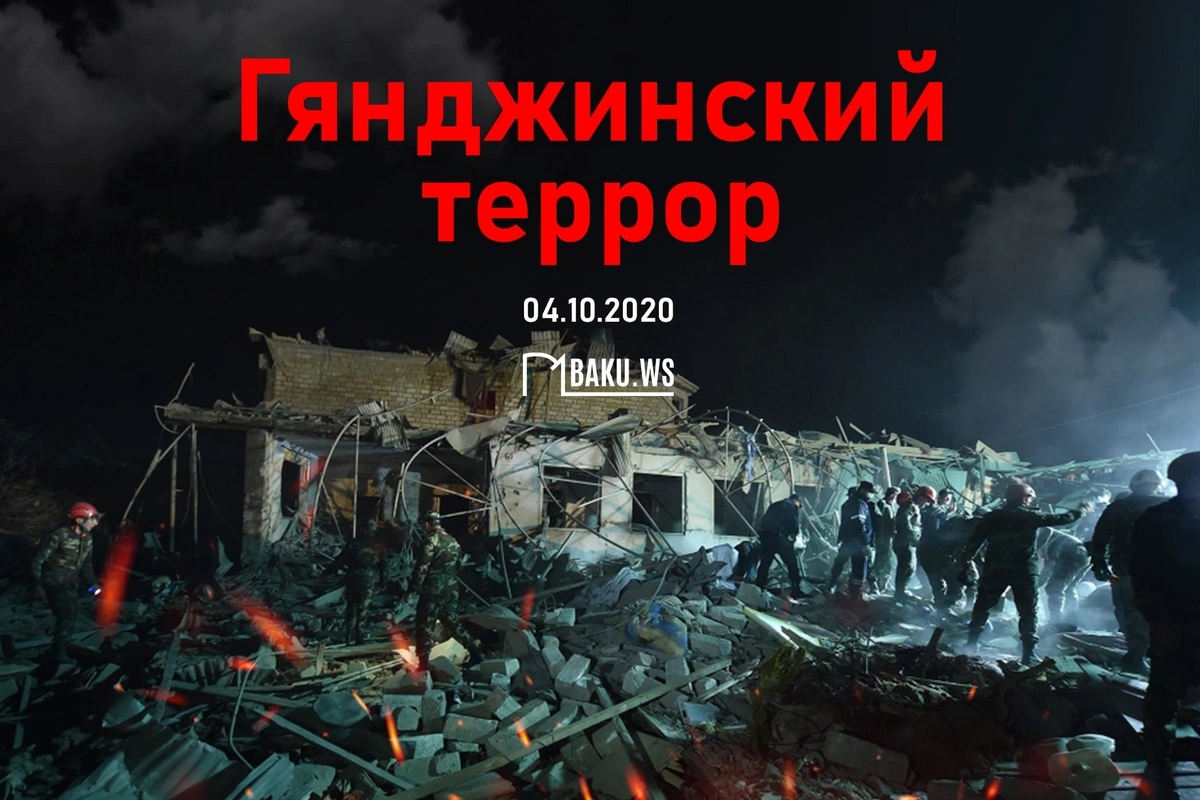 Гянджинский террор

04.10.2020

BAKU.WS